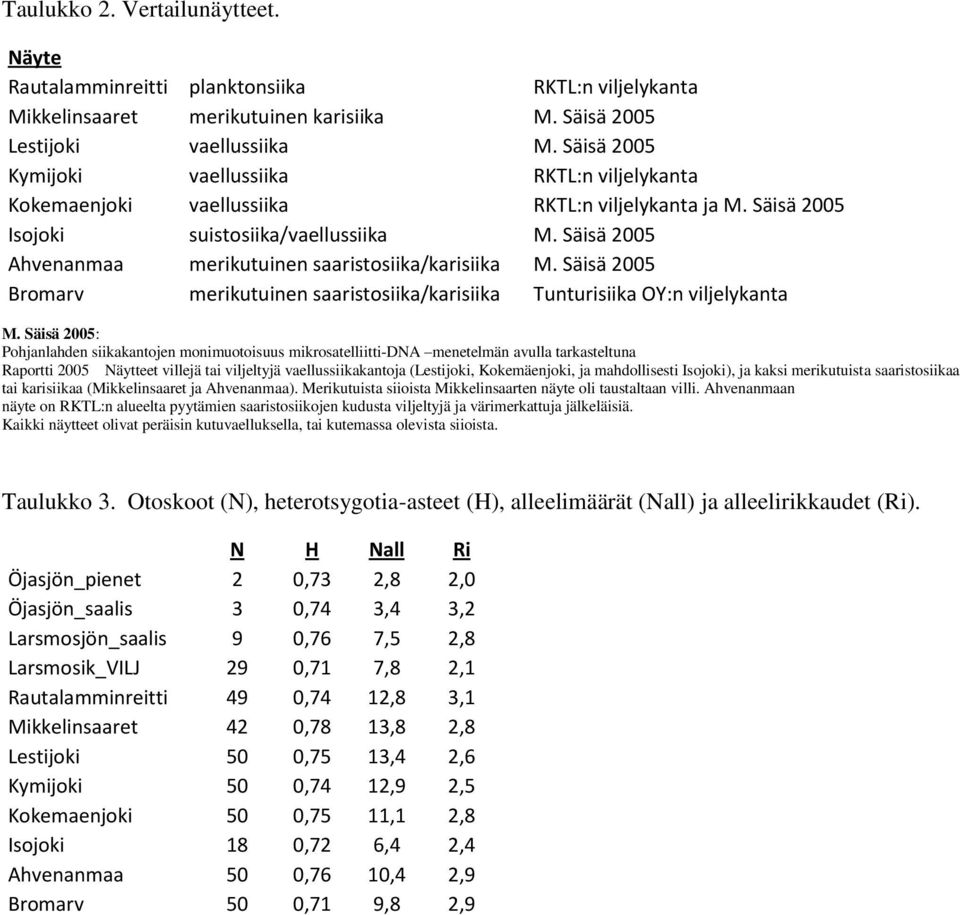 Taulukko 2. Vertailunäytteet.

| Näyte | | |
|---|---|---|
| Rautalamminreitti | planktonsiika | RKTL:n viljelykanta |
| Mikkelinsaaret | merikutuinen karisiika | M. Säisä 2005 |
| Lestijoki | vaellussiika | M. Säisä 2005 |
| Kymijoki | vaellussiika | RKTL:n viljelykanta |
| Kokemaenjoki | vaellussiika | RKTL:n viljelykanta ja M. Säisä 2005 |
| Isojoki | suistosiika/vaellussiika | M. Säisä 2005 |
| Ahvenanmaa | merikutuinen saaristosiika/karisiika | M. Säisä 2005 |
| Bromarv | merikutuinen saaristosiika/karisiika | Tunturisiika OY:n viljelykanta |

M. Säisä 2005:
Pohjanlahden siikakantojen monimuotoisuus mikrosatelliitti-DNA –menetelmän avulla tarkasteltuna
Raportti 2005 Näytteet villejä tai viljeltyjä vaellussiikakantoja (Lestijoki, Kokemäenjoki, ja mahdollisesti Isojoki), ja kaksi merikutuista saaristosiikaa tai karisiikaa (Mikkelinsaaret ja Ahvenanmaa). Merikutuista siioista Mikkelinsaarten näyte oli taustaltaan villi. Ahvenanmaan näyte on RKTL:n alueelta pyytämien saaristosiikojen kudusta viljeltyjä ja värimerkattuja jälkeläisiä.
Kaikki näytteet olivat peräisin kutuvaelluksella, tai kutemassa olevista siioista.

Taulukko 3. Otoskoot (N), heterotsygotia-asteet (H), alleelimäärät (Nall) ja alleelirikkaudet (Ri).

| | N | H | Nall | Ri |
|---|---|---|---|---|
| Öjasjön_pienet | 2 | 0,73 | 2,8 | 2,0 |
| Öjasjön_saalis | 3 | 0,74 | 3,4 | 3,2 |
| Larsmosjön_saalis | 9 | 0,76 | 7,5 | 2,8 |
| Larsmosik_VILJ | 29 | 0,71 | 7,8 | 2,1 |
| Rautalamminreitti | 49 | 0,74 | 12,8 | 3,1 |
| Mikkelinsaaret | 42 | 0,78 | 13,8 | 2,8 |
| Lestijoki | 50 | 0,75 | 13,4 | 2,6 |
| Kymijoki | 50 | 0,74 | 12,9 | 2,5 |
| Kokemaenjoki | 50 | 0,75 | 11,1 | 2,8 |
| Isojoki | 18 | 0,72 | 6,4 | 2,4 |
| Ahvenanmaa | 50 | 0,76 | 10,4 | 2,9 |
| Bromarv | 50 | 0,71 | 9,8 | 2,9 |